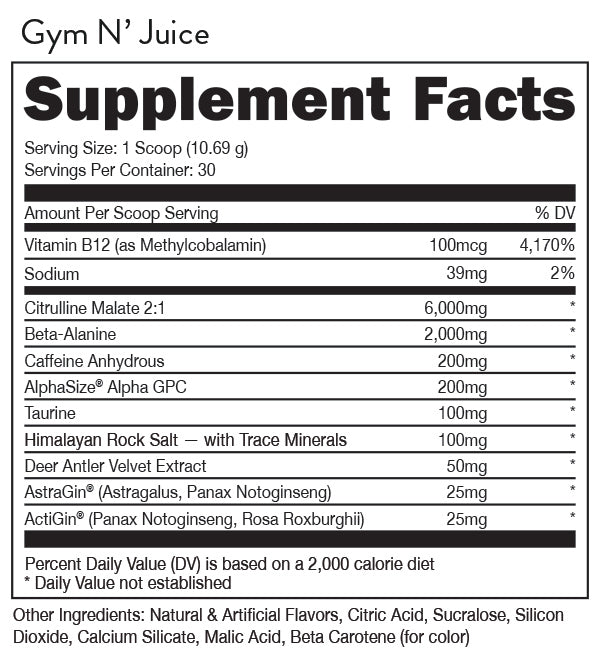 Gym N' Juice

Supplement Facts

Serving Size: 1 Scoop (10.69 g)
Servings Per Container: 30

| Amount Per Scoop Serving | | % DV |
|---|---|---|
| Vitamin B12 (as Methylcobalamin) | 100mcg | 4,170% |
| Sodium | 39mg | 2% |
| Citrulline Malate 2:1 | 6,000mg | * |
| Beta-Alanine | 2,000mg | * |
| Caffeine Anhydrous | 200mg | * |
| AlphaSize® Alpha GPC | 200mg | * |
| Taurine | 100mg | * |
| Himalayan Rock Salt — with Trace Minerals | 100mg | * |
| Deer Antler Velvet Extract | 50mg | * |
| AstraGin® (Astragalus, Panax Notoginseng) | 25mg | * |
| ActiGin® (Panax Notoginseng, Rosa Roxburghii) | 25mg | * |

Percent Daily Value (DV) is based on a 2,000 calorie diet
* Daily Value not established

Other Ingredients: Natural & Artificial Flavors, Citric Acid, Sucralose, Silicon Dioxide, Calcium Silicate, Malic Acid, Beta Carotene (for color)